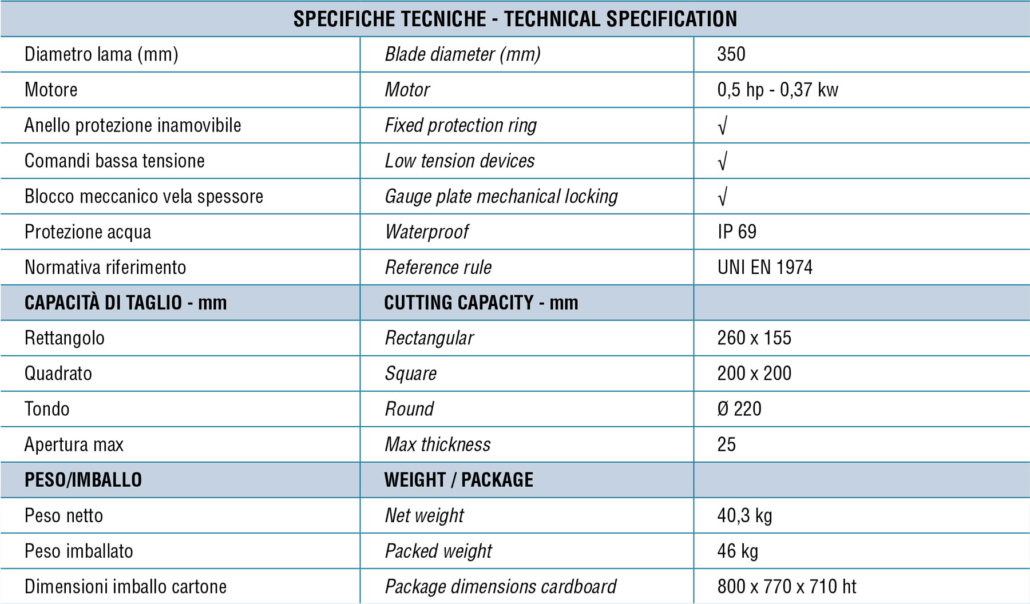 | SPECIFICHE TECNICHE - TECHNICAL SPECIFICATION | | |
|---|---|---|
| Diametro lama (mm) | Blade diameter (mm) | 350 |
| Motore | Motor | 0,5 hp - 0,37 kw |
| Anello protezione inamovibile | Fixed protection ring | √ |
| Comandi bassa tensione | Low tension devices | √ |
| Blocco meccanico vela spessore | Gauge plate mechanical locking | √ |
| Protezione acqua | Waterproof | IP 69 |
| Normativa riferimento | Reference rule | UNI EN 1974 |
| CAPACITÀ DI TAGLIO - mm | CUTTING CAPACITY - mm | |
| Rettangolo | Rectangular | 260 x 155 |
| Quadrato | Square | 200 x 200 |
| Tondo | Round | Ø 220 |
| Apertura max | Max thickness | 25 |
| PESO/IMBALLO | WEIGHT / PACKAGE | |
| Peso netto | Net weight | 40,3 kg |
| Peso imballato | Packed weight | 46 kg |
| Dimensioni imballo cartone | Package dimensions cardboard | 800 x 770 x 710 ht |